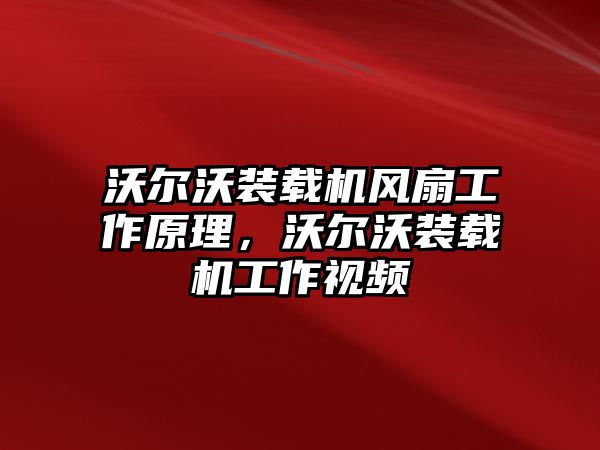 沃尔沃装载机风扇工作原理，沃尔沃装载机工作视频